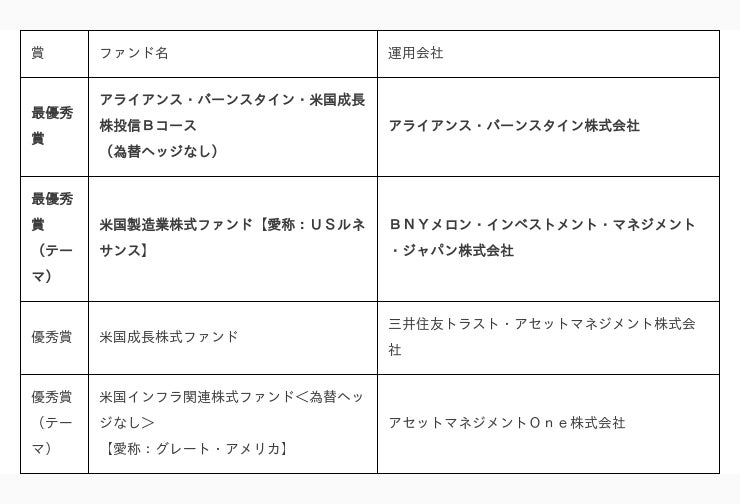 | 賞 | ファンド名 | 運用会社 |
|---|---|---|
| 最優秀賞 | アライアンス・バーンスタイン・米国成長株投信Ｂコース（為替ヘッジなし） | アライアンス・バーンスタイン株式会社 |
| 最優秀賞（テーマ） | 米国製造業株式ファンド【愛称：ＵＳルネサンス】 | ＢＮＹメロン・インベストメント・マネジメント・ジャパン株式会社 |
| 優秀賞 | 米国成長株式ファンド | 三井住友トラスト・アセットマネジメント株式会社 |
| 優秀賞（テーマ） | 米国インフラ関連株式ファンド＜為替ヘッジなし＞【愛称：グレート・アメリカ】 | アセットマネジメントＯｎｅ株式会社 |